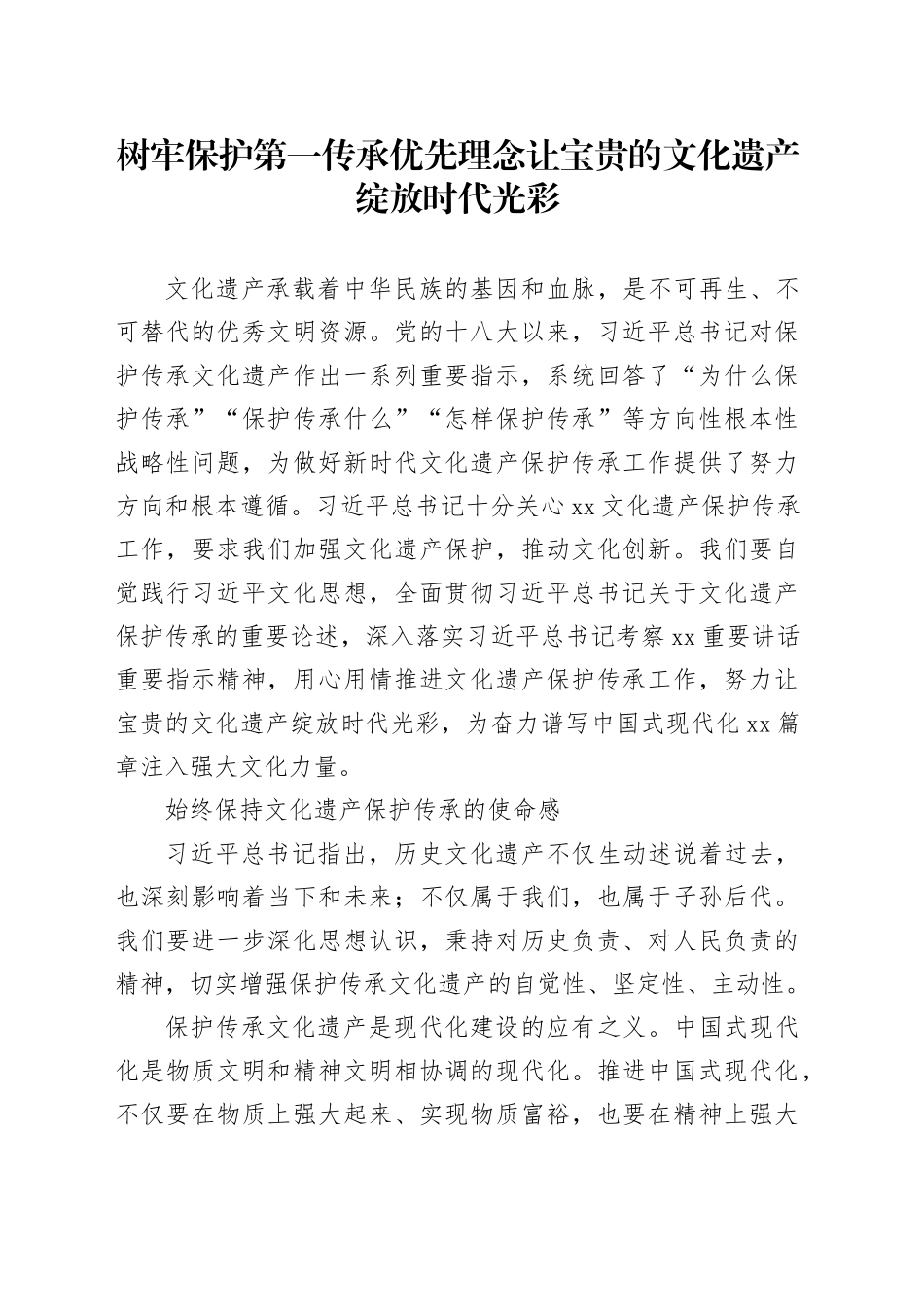 树牢保护第一传承优先理念让宝贵的文化遗产绽放时代光彩

文化遗产承载着中华民族的基因和血脉，是不可再生、不可替代的优秀文明资源。党的十八大以来，习近平总书记对保护传承文化遗产作出一系列重要指示，系统回答了“为什么保护传承”“保护传承什么”“怎样保护传承”等方向性根本性战略性问题，为做好新时代文化遗产保护传承工作提供了努力方向和根本遵循。习近平总书记十分关心xx文化遗产保护传承工作，要求我们加强文化遗产保护，推动文化创新。我们要自觉践行习近平文化思想，全面贯彻习近平总书记关于文化遗产保护传承的重要论述，深入落实习近平总书记考察xx重要讲话重要指示精神，用心用情推进文化遗产保护传承工作，努力让宝贵的文化遗产绽放时代光彩，为奋力谱写中国式现代化xx篇章注入强大文化力量。

始终保持文化遗产保护传承的使命感

习近平总书记指出，历史文化遗产不仅生动述说着过去，也深刻影响着当下和未来；不仅属于我们，也属于子孙后代。我们要进一步深化思想认识，秉持对历史负责、对人民负责的精神，切实增强保护传承文化遗产的自觉性、坚定性、主动性。

保护传承文化遗产是现代化建设的应有之义。中国式现代化是物质文明和精神文明相协调的现代化。推进中国式现代化，不仅要在物质上强大起来、实现物质富裕，也要在精神上强大